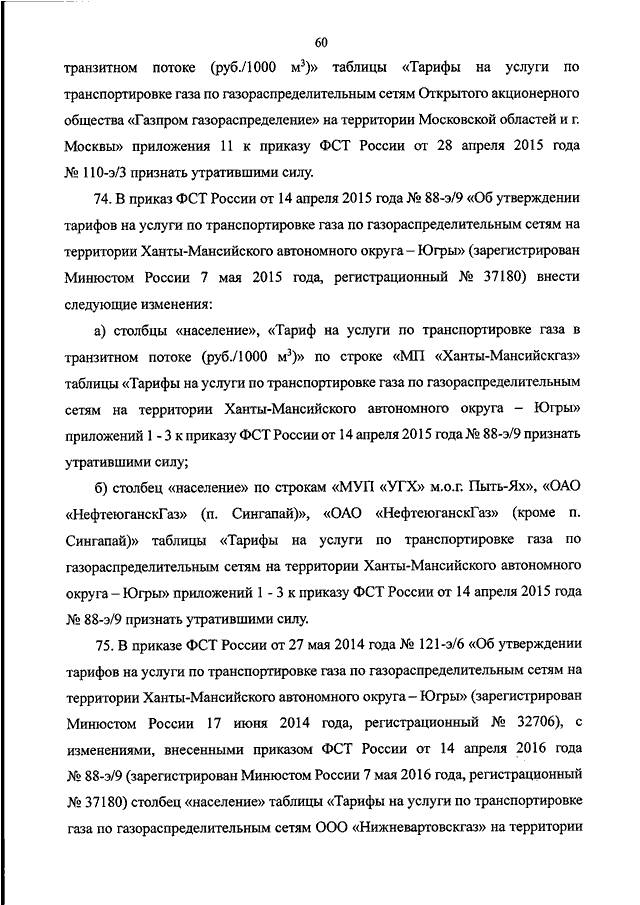 60

транзитном потоке (руб./1000 м$^3$)» таблицы «Тарифы на услуги по транспортировке газа по газораспределительным сетям Открытого акционерного общества «Газпром газораспределение» на территории Московской областей и г. Москвы» приложения 11 к приказу ФСТ России от 28 апреля 2015 года № 110-э/3 признать утратившими силу.

74. В приказ ФСТ России от 14 апреля 2015 года № 88-э/9 «Об утверждении тарифов на услуги по транспортировке газа по газораспределительным сетям на территории Ханты-Мансийского автономного округа – Югры» (зарегистрирован Минюстом России 7 мая 2015 года, регистрационный № 37180) внести следующие изменения:

а) столбцы «население», «Тариф на услуги по транспортировке газа в транзитном потоке (руб./1000 м$^3$)» по строке «МП «Ханты-Мансийскгаз» таблицы «Тарифы на услуги по транспортировке газа по газораспределительным сетям на территории Ханты-Мансийского автономного округа – Югры» приложений 1 - 3 к приказу ФСТ России от 14 апреля 2015 года № 88-э/9 признать утратившими силу;

б) столбец «население» по строкам «МУП «УГХ» м.о.г. Пыть-Ях», «ОАО «НефтеюганскГаз» (п. Сингапай)», «ОАО «НефтеюганскГаз» (кроме п. Сингапай)» таблицы «Тарифы на услуги по транспортировке газа по газораспределительным сетям на территории Ханты-Мансийского автономного округа – Югры» приложений 1 - 3 к приказу ФСТ России от 14 апреля 2015 года № 88-э/9 признать утратившими силу.

75. В приказе ФСТ России от 27 мая 2014 года № 121-э/6 «Об утверждении тарифов на услуги по транспортировке газа по газораспределительным сетям на территории Ханты-Мансийского автономного округа – Югры» (зарегистрирован Минюстом России 17 июня 2014 года, регистрационный № 32706), с изменениями, внесенными приказом ФСТ России от 14 апреля 2016 года № 88-э/9 (зарегистрирован Минюстом России 7 мая 2016 года, регистрационный № 37180) столбец «население» таблицы «Тарифы на услуги по транспортировке газа по газораспределительным сетям ООО «Нижневартовскгаз» на территории